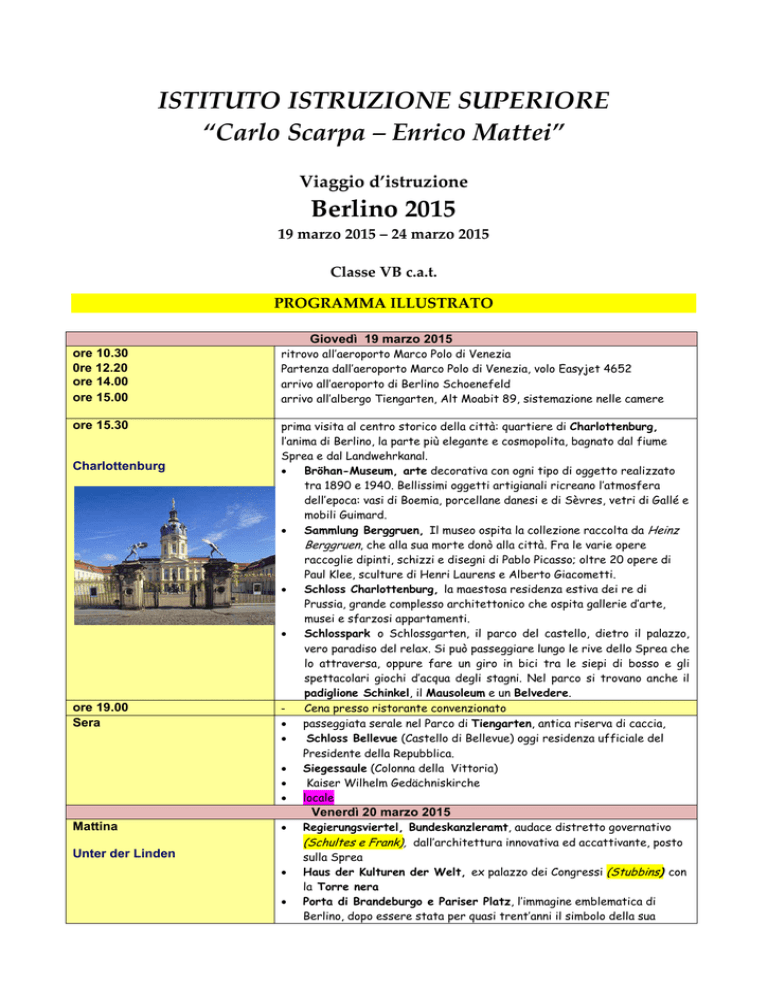 ISTITUTO ISTRUZIONE SUPERIORE
"Carlo Scarpa – Enrico Mattei"

Viaggio d'istruzione

Berlino 2015

19 marzo 2015 – 24 marzo 2015

Classe VB c.a.t.

PROGRAMMA ILLUSTRATO

Giovedì 19 marzo 2015

ore 10.30
0re 12.20
ore 14.00
ore 15.00

ritrovo all'aeroporto Marco Polo di Venezia
Partenza dall'aeroporto Marco Polo di Venezia, volo Easyjet 4652
arrivo all'aeroporto di Berlino Schoenefeld
arrivo all'albergo Tiengarten, Alt Moabit 89, sistemazione nelle camere

ore 15.30

Charlottenburg

prima visita al centro storico della città: quartiere di Charlottenburg, l'anima di Berlino, la parte più elegante e cosmopolita, bagnato dal fiume Sprea e dal Landwehrkanal.
• Bröhan-Museum, arte decorativa con ogni tipo di oggetto realizzato tra 1890 e 1940. Bellissimi oggetti artigianali ricreano l'atmosfera dell'epoca: vasi di Boemia, porcellane danesi e di Sèvres, vetri di Gallé e mobili Guimard.
• Sammlung Berggruen, Il museo ospita la collezione raccolta da Heinz Berggruen, che alla sua morte donò alla città. Fra le varie opere raccoglie dipinti, schizzi e disegni di Pablo Picasso; oltre 20 opere di Paul Klee, sculture di Henri Laurens e Alberto Giacometti.
• Schloss Charlottenburg, la maestosa residenza estiva dei re di Prussia, grande complesso architettonico che ospita gallerie d'arte, musei e sfarzosi appartamenti.
• Schlosspark o Schlossgarten, il parco del castello, dietro il palazzo, vero paradiso del relax. Si può passeggiare lungo le rive dello Sprea che lo attraversa, oppure fare un giro in bici tra le siepi di bosso e gli spettacolari giochi d'acqua degli stagni. Nel parco si trovano anche il padiglione Schinkel, il Mausoleum e un Belvedere.

ore 19.00
Sera

- Cena presso ristorante convenzionato
• passeggiata serale nel Parco di Tiengarten, antica riserva di caccia,
• Schloss Bellevue (Castello di Bellevue) oggi residenza ufficiale del Presidente della Repubblica.
• Siegessaule (Colonna della Vittoria)
• Kaiser Wilhelm Gedächniskirche
• locale

Venerdì 20 marzo 2015

Mattina

Unter der Linden

• Regierungsviertel, Bundeskanzleramt, audace distretto governativo (Schultes e Frank), dall'architettura innovativa ed accattivante, posto sulla Sprea
• Haus der Kulturen der Welt, ex palazzo dei Congressi (Stubbins) con la Torre nera
• Porta di Brandeburgo e Pariser Platz, l'immagine emblematica di Berlino, dopo essere stata per quasi trent'anni il simbolo della sua